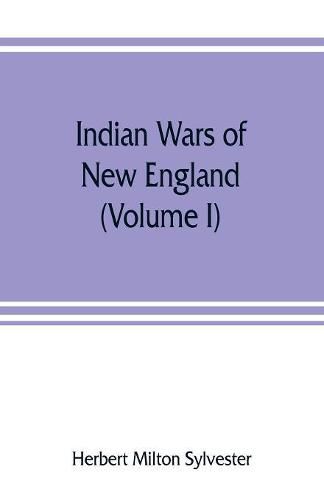 Indian Wars of New England (Volume I)

Herbert Milton Sylvester